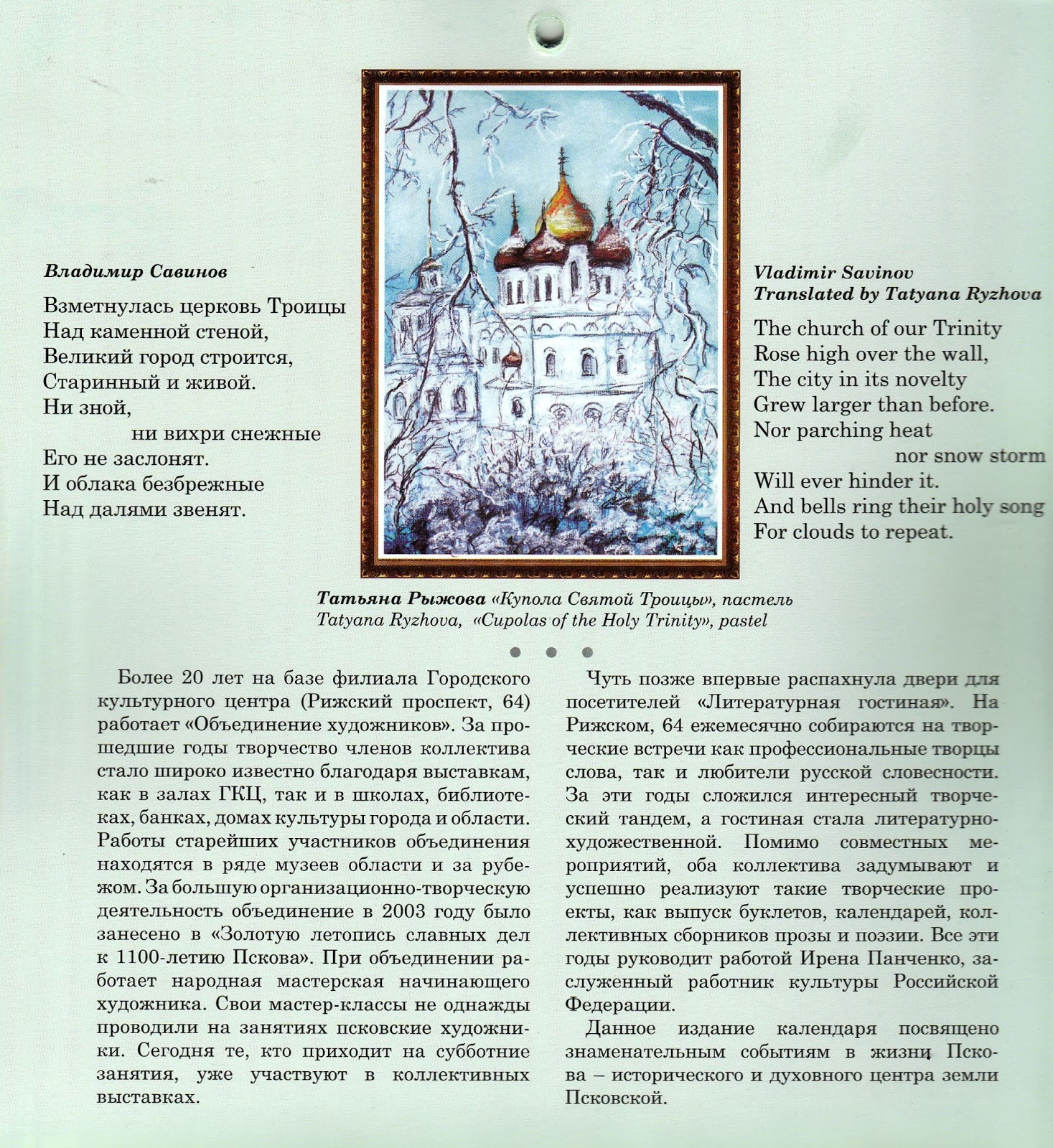 Владимир Савинов

Взметнулась церковь Троицы
Над каменной стеной,
Великий город строится,
Старинный и живой.
Ни зной,
ни вихри снежные
Его не заслонят.
И облака безбрежные
Над далями звенят.

Vladimir Savinov
Translated by Tatyana Ryzhova

The church of our Trinity
Rose high over the wall,
The city in its novelty
Grew larger than before.
Nor parching heat
nor snow storm
Will ever hinder it.
And bells ring their holy song
For clouds to repeat.

Татьяна Рыжова «Купола Святой Троицы», пастель
Tatyana Ryzhova, «Cupolas of the Holy Trinity», pastel

Более 20 лет на базе филиала Городского культурного центра (Рижский проспект, 64) работает «Объединение художников». За прошедшие годы творчество членов коллектива стало широко известно благодаря выставкам, как в залах ГКЦ, так и в школах, библиотеках, банках, домах культуры города и области. Работы старейших участников объединения находятся в ряде музеев области и за рубежом. За большую организационно-творческую деятельность объединение в 2003 году было занесено в «Золотую летопись славных дел к 1100-летию Пскова». При объединении работает народная мастерская начинающего художника. Свои мастер-классы не однажды проводили на занятиях псковские художники. Сегодня те, кто приходит на субботние занятия, уже участвуют в коллективных выставках.

Чуть позже впервые распахнула двери для посетителей «Литературная гостиная». На Рижском, 64 ежемесячно собираются на творческие встречи как профессиональные творцы слова, так и любители русской словесности. За эти годы сложился интересный творческий тандем, а гостиная стала литературно-художественной. Помимо совместных мероприятий, оба коллектива задумывают и успешно реализуют такие творческие проекты, как выпуск буклетов, календарей, коллективных сборников прозы и поэзии. Все эти годы руководит работой Ирена Панченко, заслуженный работник культуры Российской Федерации.

Данное издание календаря посвящено знаменательным событиям в жизни Пскова – исторического и духовного центра земли Псковской.